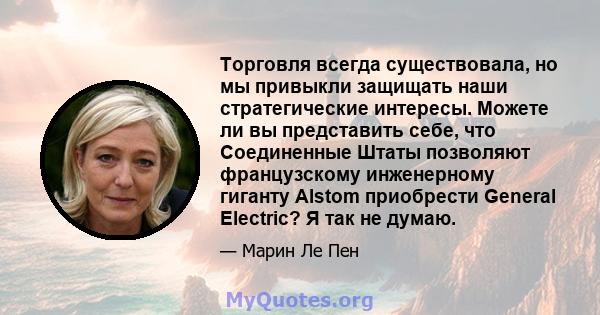 Торговля всегда существовала, но мы привыкли защищать наши стратегические интересы. Можете ли вы представить себе, что Соединенные Штаты позволяют французскому инженерному гиганту Alstom приобрести General Electric? Я так не думаю.

— Марин Ле Пен

MyQuotes.org